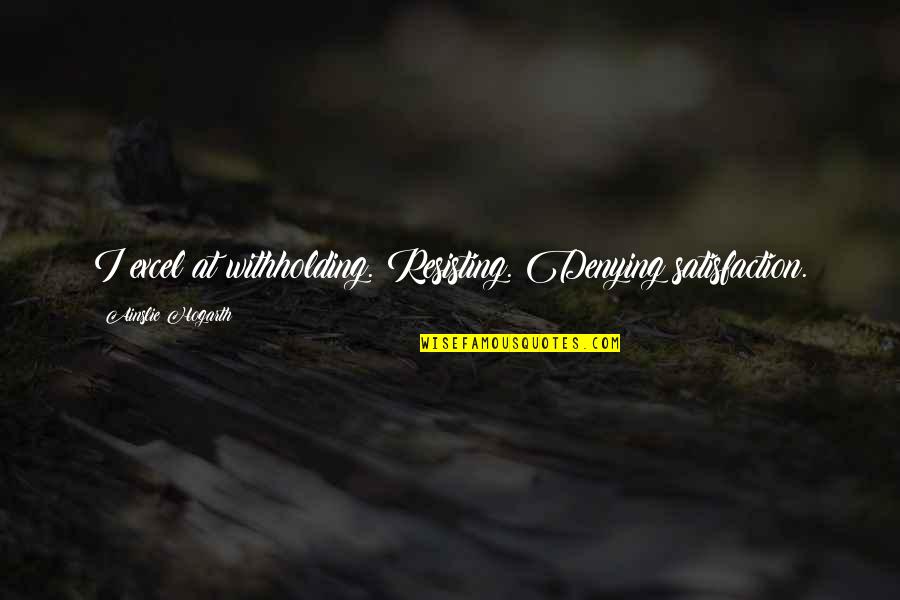 I excel at withholding. Resisting. Denying satisfaction.

Ainslie Hogarth

WISEFAMOUSQUOTES.COM